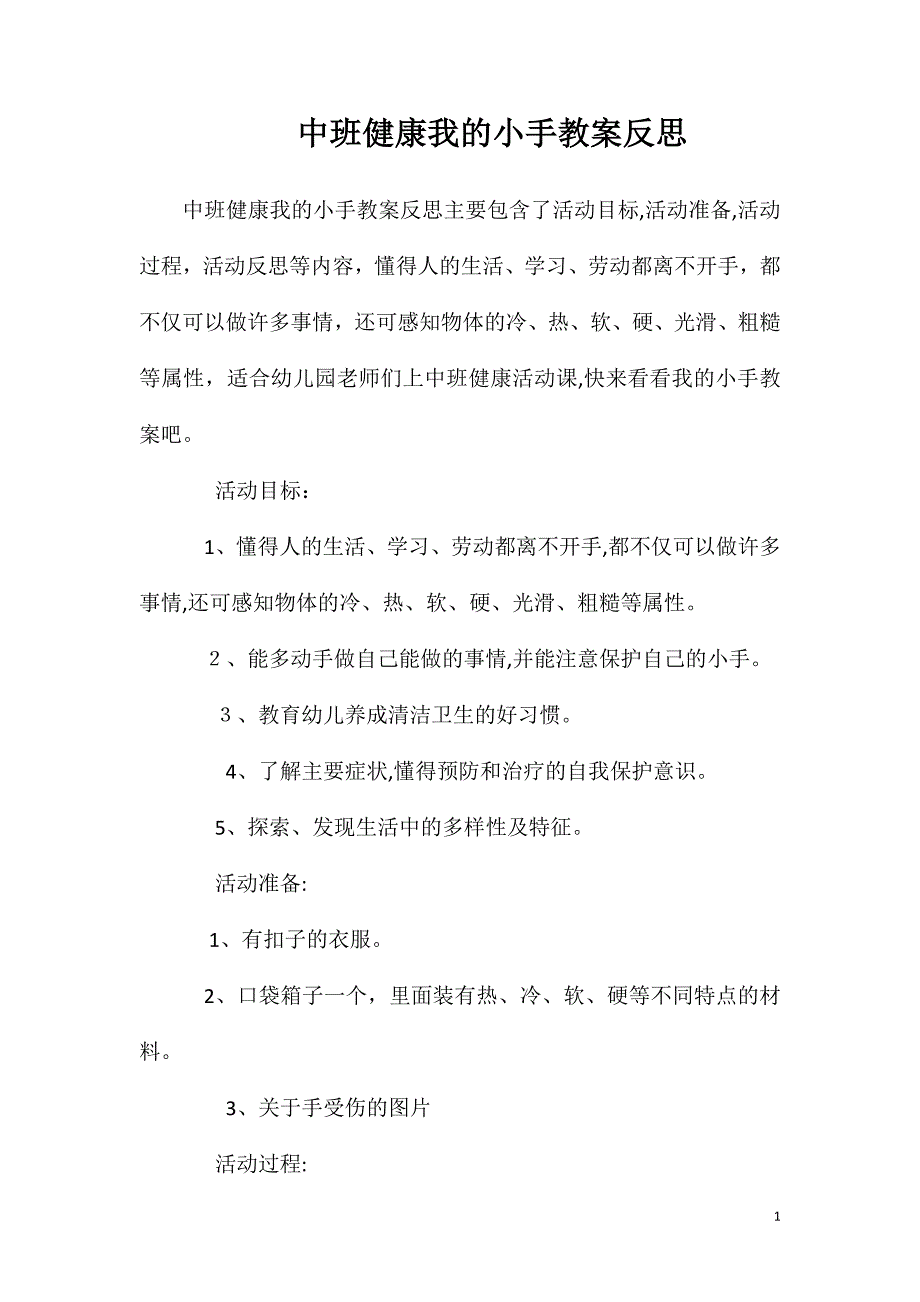 中班健康我的小手教案反思

中班健康我的小手教案反思主要包含了活动目标,活动准备,活动过程，活动反思等内容，懂得人的生活、学习、劳动都离不开手，都不仅可以做许多事情，还可感知物体的冷、热、软、硬、光滑、粗糙等属性，适合幼儿园老师们上中班健康活动课,快来看看我的小手教案吧。

活动目标：

1、懂得人的生活、学习、劳动都离不开手,都不仅可以做许多事情,还可感知物体的冷、热、软、硬、光滑、粗糙等属性。

２、能多动手做自己能做的事情,并能注意保护自己的小手。

３、教育幼儿养成清洁卫生的好习惯。

4、了解主要症状,懂得预防和治疗的自我保护意识。

5、探索、发现生活中的多样性及特征。

活动准备:

1、有扣子的衣服。

2、口袋箱子一个，里面装有热、冷、软、硬等不同特点的材料。

3、关于手受伤的图片

活动过程:

1